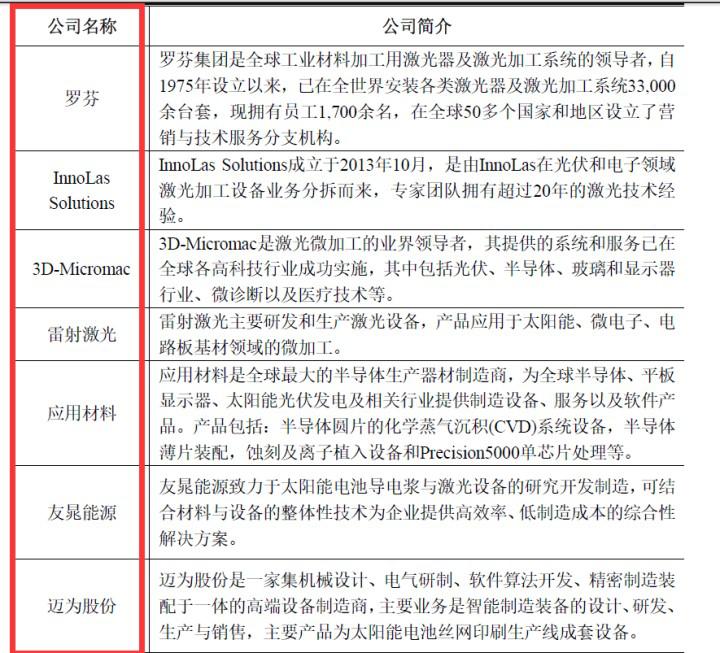 | 公司名称 | 公司简介 |
|---|---|
| 罗芬 | 罗芬集团是全球工业材料加工用激光器及激光加工系统的领导者，自1975年设立以来，已在全世界安装各类激光器及激光加工系统33,000余台套，现拥有员工1,700余名，在全球50多个国家和地区设立了营销与技术服务分支机构。 |
| InnoLas Solutions | InnoLas Solutions成立于2013年10月，是由InnoLas在光伏和电子领域激光加工设备业务分拆而来，专家团队拥有超过20年的激光技术经验。 |
| 3D-Micromac | 3D-Micromac是激光微加工的业界领导者，其提供的系统和服务已在全球各高科技行业成功实施，其中包括光伏、半导体、玻璃和显示器行业、微诊断以及医疗技术等。 |
| 雷射激光 | 雷射激光主要研发和生产激光设备，产品应用于太阳能、微电子、电路板基材领域的微加工。 |
| 应用材料 | 应用材料是全球最大的半导体生产器材制造商，为全球半导体、平板显示器、太阳能光伏发电及相关行业提供制造设备、服务以及软件产品。产品包括：半导体圆片的化学蒸气沉积(CVD)系统设备，半导体薄片装配，蚀刻及离子植入设备和Precision5000单芯片处理等。 |
| 友晁能源 | 友晁能源致力于太阳能电池导电浆与激光设备的研究开发制造，可结合材料与设备的整体性技术为企业提供高效率、低制造成本的综合性解决方案。 |
| 迈为股份 | 迈为股份是一家集机械设计、电气研制、软件算法开发、精密制造装配于一体的高端设备制造商，主要业务是智能制造装备的设计、研发、生产与销售，主要产品为太阳能电池丝网印刷生产线成套设备。 |